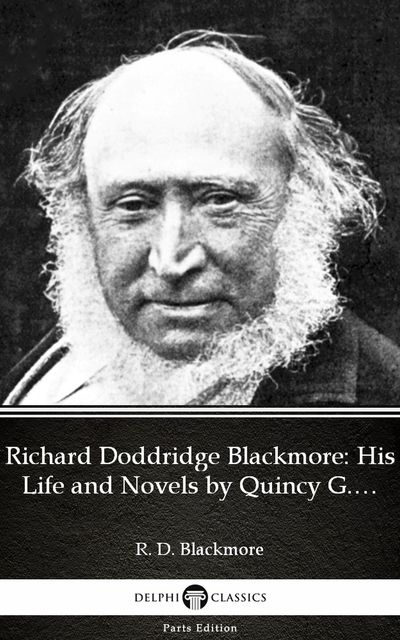 Richard Doddridge Blackmore: His Life and Novels by Quincy G....

R. D. Blackmore

DELPHI CLASSICS

Parts Edition